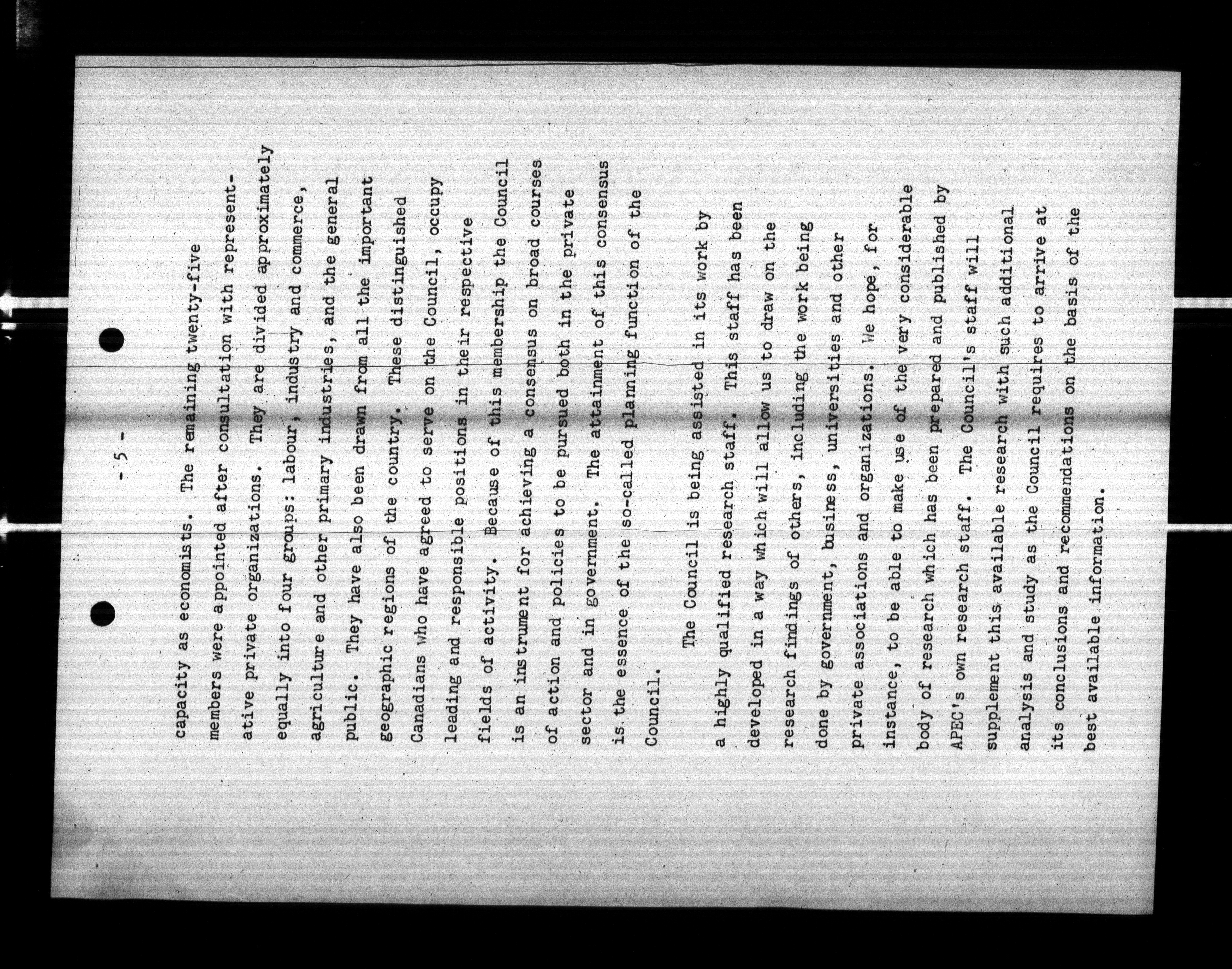 - 5 -

capacity as economists. The remaining twenty-five members were appointed after consultation with representative private organizations. They are divided approximately equally into four groups: labour, industry and commerce, agriculture and other primary industries, and the general public. They have also been drawn from all the important geographic regions of the country. These distinguished Canadians who have agreed to serve on the Council, occupy leading and responsible positions in their respective fields of activity. Because of this membership the Council is an instrument for achieving a consensus on broad courses of action and policies to be pursued both in the private sector and in government. The attainment of this consensus is the essence of the so-called planning function of the Council.

The Council is being assisted in its work by a highly qualified research staff. This staff has been developed in a way which will allow us to draw on the research findings of others, including the work being done by government, business, universities and other private associations and organizations. We hope, for instance, to be able to make use of the very considerable body of research which has been prepared and published by APEC's own research staff. The Council's staff will supplement this available research with such additional analysis and study as the Council requires to arrive at its conclusions and recommendations on the basis of the best available information.